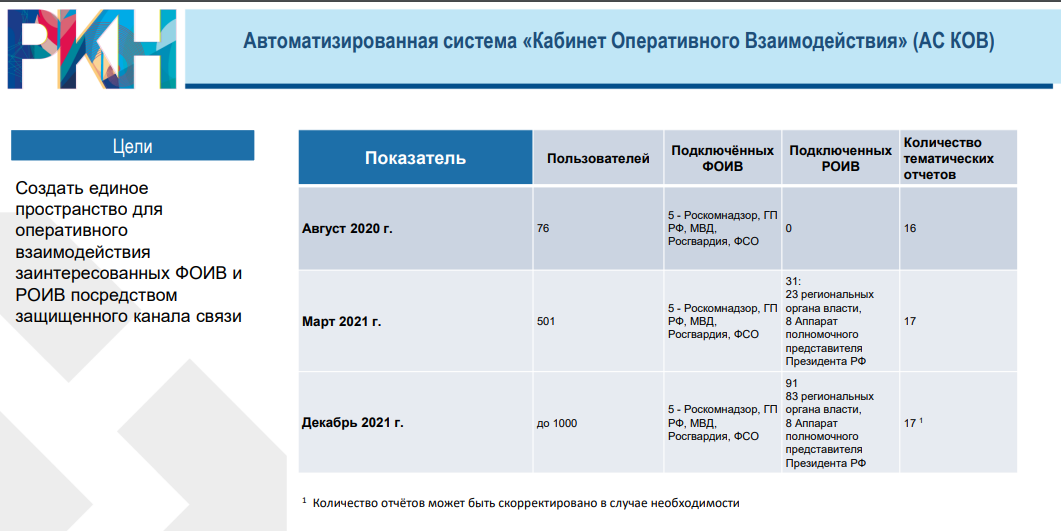 РКН

Автоматизированная система «Кабинет Оперативного Взаимодействия» (АС КОВ)

Цели

Создать единое пространство для оперативного взаимодействия заинтересованных ФОИВ и РОИВ посредством защищенного канала связи

| Показатель | Пользователей | Подключённых ФОИВ | Подключенных РОИВ | Количество тематических отчетов |
|---|---|---|---|---|
| Август 2020 г. | 76 | 5 - Роскомнадзор, ГП РФ, МВД, Росгвардия, ФСО | 0 | 16 |
| Март 2021 г. | 501 | 5 - Роскомнадзор, ГП РФ, МВД, Росгвардия, ФСО | 31: 23 региональных органа власти, 8 Аппарат полномочного представителя Президента РФ | 17 |
| Декабрь 2021 г. | до 1000 | 5 - Роскомнадзор, ГП РФ, МВД, Росгвардия, ФСО | 91 83 региональных органа власти, 8 Аппарат полномочного представителя Президента РФ | 17 $^1$ |

$^1$ Количество отчётов может быть скорректировано в случае необходимости